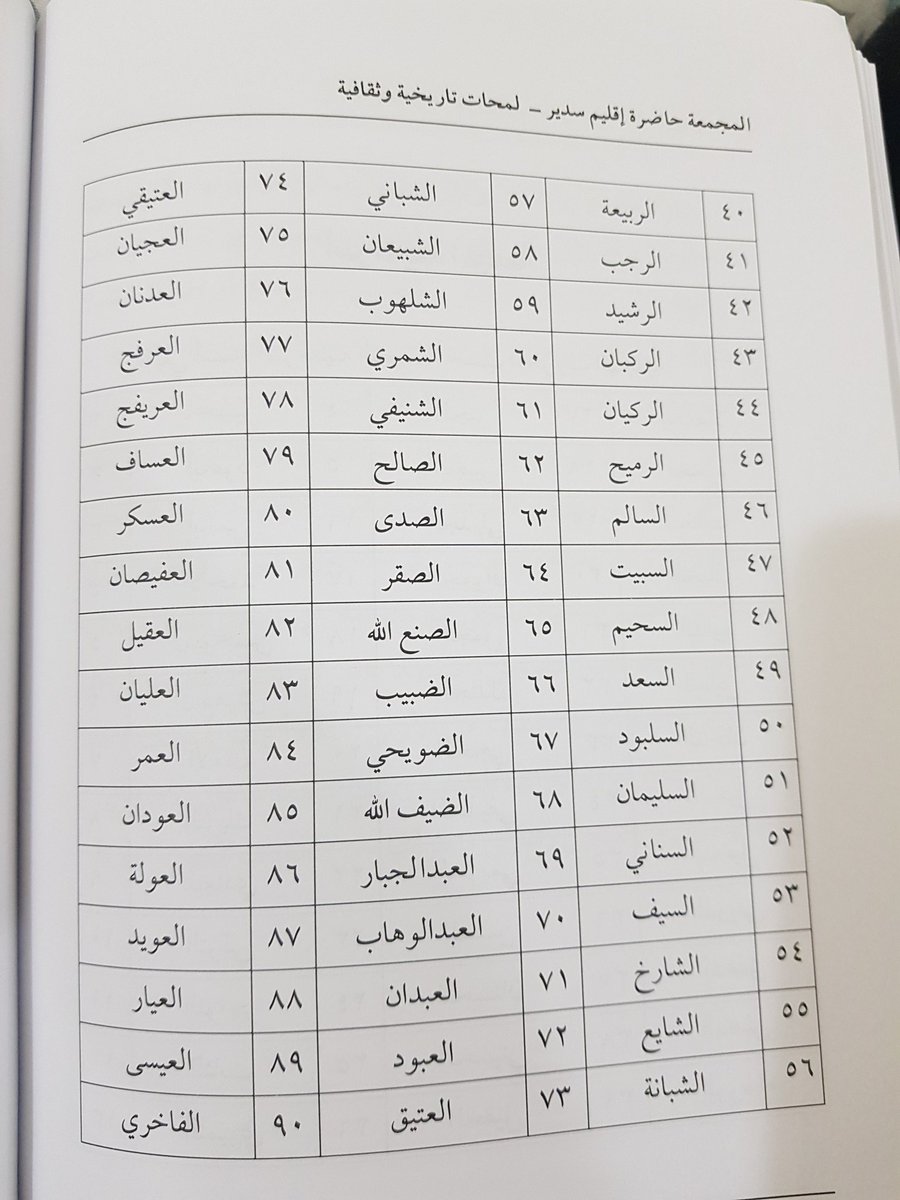 المجمعة حاضرة إقليم سدير – لمحات تاريخية وثقافية

| ٤٠ | الربيعة | ٥٧ | الشباني | ٧٤ | العتيقي |
|---|---|---|---|---|---|
| ٤١ | الرجب | ٥٨ | الشبيعان | ٧٥ | العجيان |
| ٤٢ | الرشيد | ٥٩ | الشلهوب | ٧٦ | العدنان |
| ٤٣ | الركبان | ٦٠ | الشمري | ٧٧ | العرفج |
| ٤٤ | الركيان | ٦١ | الشنيفي | ٧٨ | العريفج |
| ٤٥ | الرميح | ٦٢ | الصالح | ٧٩ | العساف |
| ٤٦ | السالم | ٦٣ | الصدى | ٨٠ | العسكر |
| ٤٧ | السبيت | ٦٤ | الصقر | ٨١ | العفيصان |
| ٤٨ | السحيم | ٦٥ | الصنع الله | ٨٢ | العقيل |
| ٤٩ | السعد | ٦٦ | الضبيب | ٨٣ | العليان |
| ٥٠ | السلبود | ٦٧ | الضويحي | ٨٤ | العمر |
| ٥١ | السليمان | ٦٨ | الضيف الله | ٨٥ | العودان |
| ٥٢ | السناني | ٦٩ | العبدالجبار | ٨٦ | العولة |
| ٥٣ | السيف | ٧٠ | العبدالوهاب | ٨٧ | العويد |
| ٥٤ | الشارخ | ٧١ | العبدان | ٨٨ | العيار |
| ٥٥ | الشايع | ٧٢ | العبود | ٨٩ | العيسى |
| ٥٦ | الشبانة | ٧٣ | العتيق | ٩٠ | الفاخري |